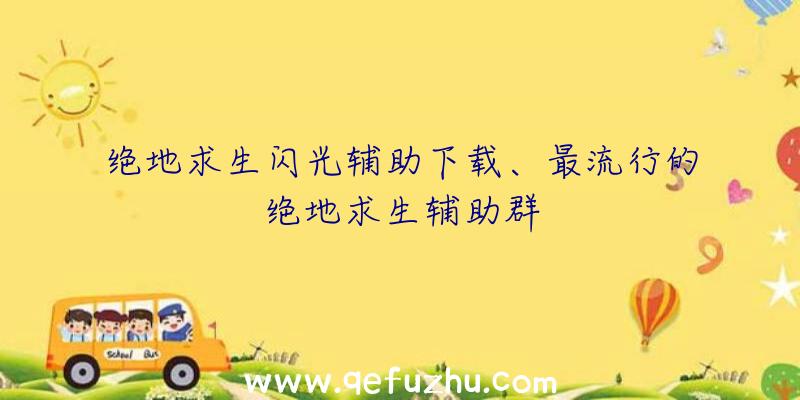 绝地求生闪光辅助下载、最流行的绝地求生辅助群

School Bus

www.qefuzhu.com